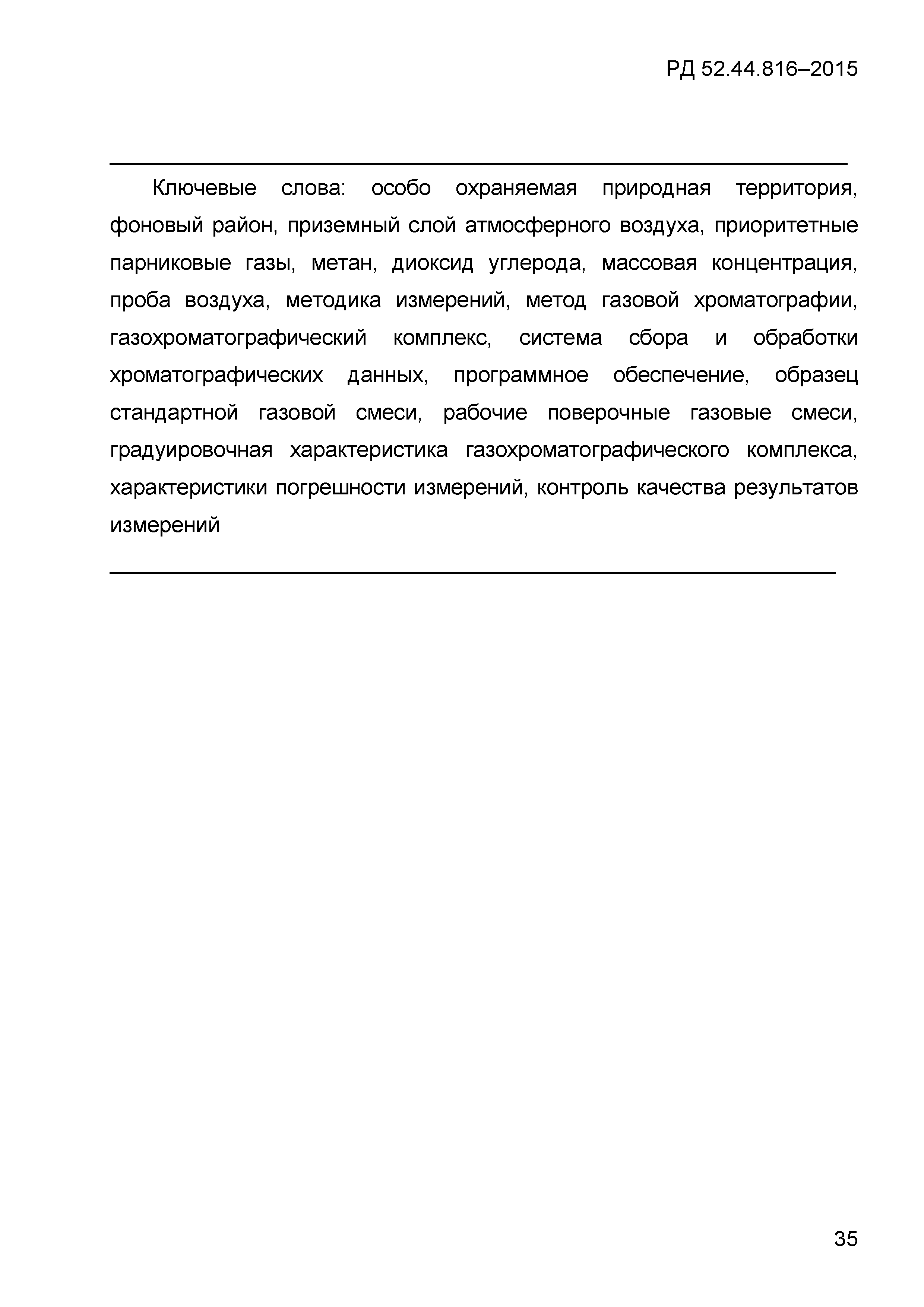 РД 52.44.816–2015

Ключевые слова: особо охраняемая природная территория, фоновый район, приземный слой атмосферного воздуха, приоритетные парниковые газы, метан, диоксид углерода, массовая концентрация, проба воздуха, методика измерений, метод газовой хроматографии, газохроматографический комплекс, система сбора и обработки хроматографических данных, программное обеспечение, образец стандартной газовой смеси, рабочие поверочные газовые смеси, градуировочная характеристика газохроматографического комплекса, характеристики погрешности измерений, контроль качества результатов измерений

35